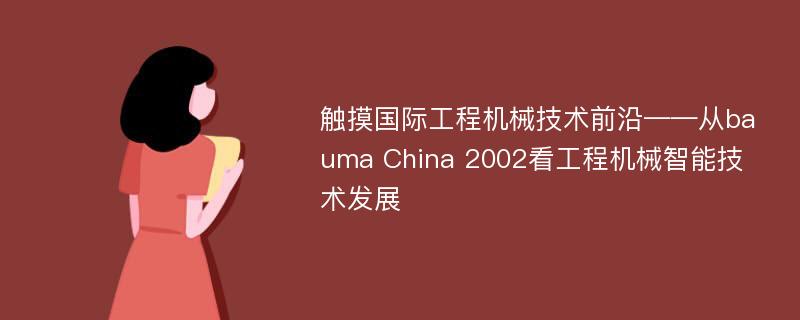 触摸国际工程机械技术前沿——从bauma China 2002看工程机械智能技术发展